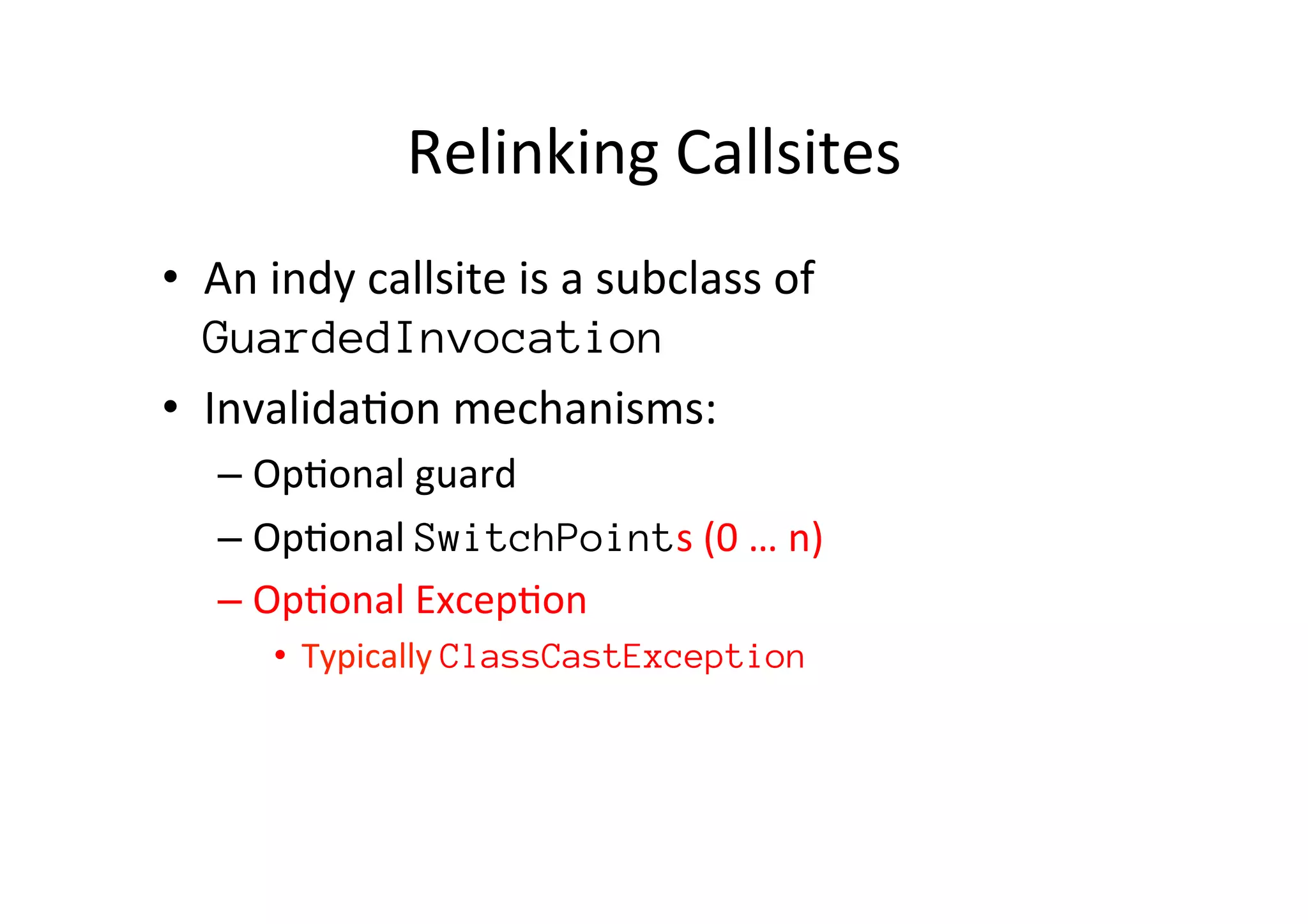 Relinking Callsites

• An indy callsite is a subclass of GuardedInvocation

• Invalidation mechanisms:

– Optional guard

– Optional SwitchPoints (0 … n)

– Optional Exception

• Typically ClassCastException